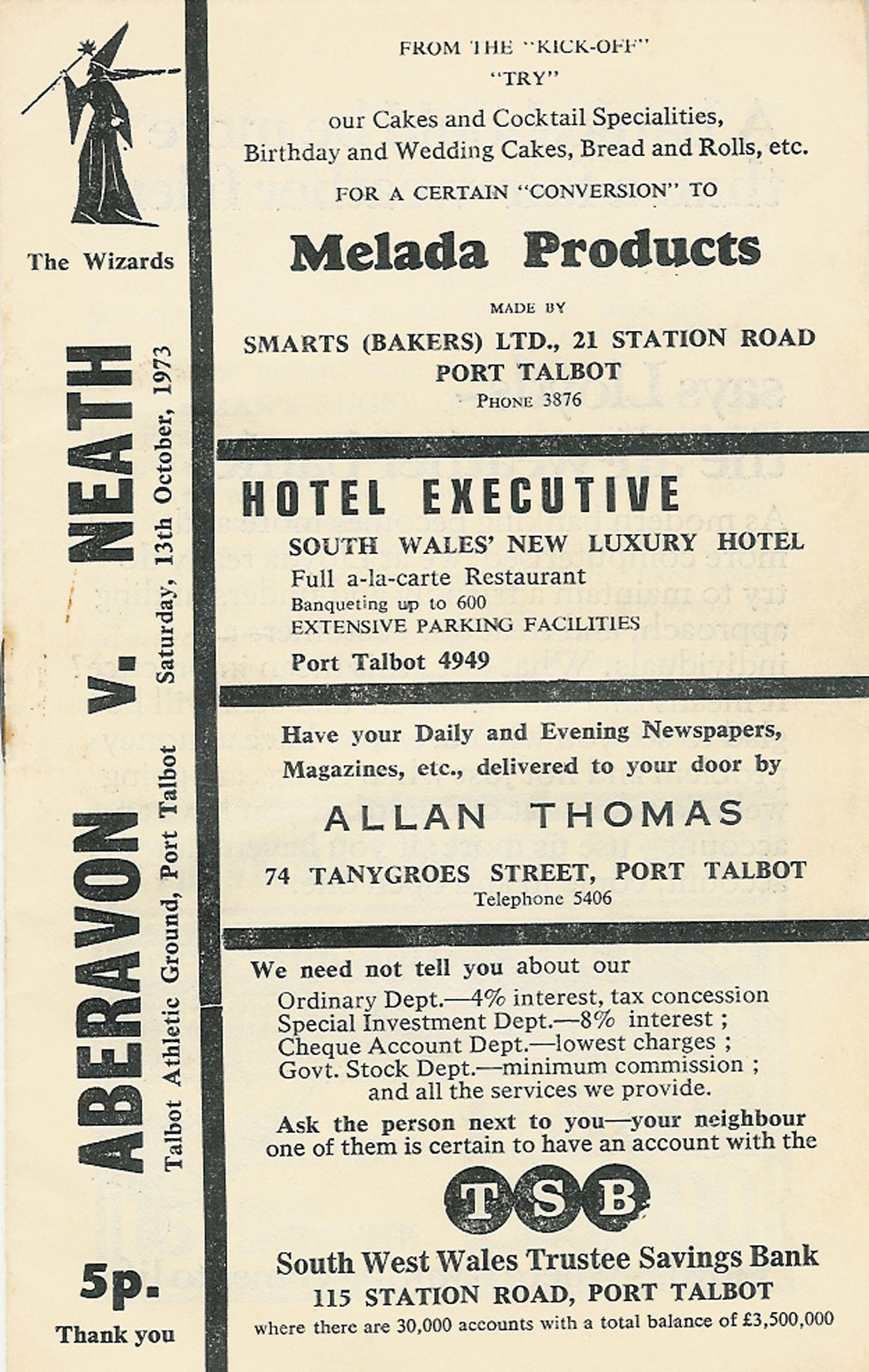 The Wizards

ABERAVON v. NEATH

Talbot Athletic Ground, Port Talbot Saturday, 13th October, 1973

5p.

Thank you

FROM THE "KICK-OFF"
"TRY"
our Cakes and Cocktail Specialities, Birthday and Wedding Cakes, Bread and Rolls, etc.
FOR A CERTAIN "CONVERSION" TO

Melada Products

MADE BY
SMARTS (BAKERS) LTD., 21 STATION ROAD
PORT TALBOT
PHONE 3876

HOTEL EXECUTIVE
SOUTH WALES' NEW LUXURY HOTEL
Full a-la-carte Restaurant
Banqueting up to 600
EXTENSIVE PARKING FACILITIES
Port Talbot 4949

Have your Daily and Evening Newspapers, Magazines, etc., delivered to your door by

ALLAN THOMAS

74 TANYGROES STREET, PORT TALBOT
Telephone 5406

We need not tell you about our
Ordinary Dept.—4% interest, tax concession
Special Investment Dept.—8% interest ;
Cheque Account Dept.—lowest charges ;
Govt. Stock Dept.—minimum commission ;
and all the services we provide.

Ask the person next to you—your neighbour one of them is certain to have an account with the

TSB

South West Wales Trustee Savings Bank
115 STATION ROAD, PORT TALBOT
where there are 30,000 accounts with a total balance of £3,500,000